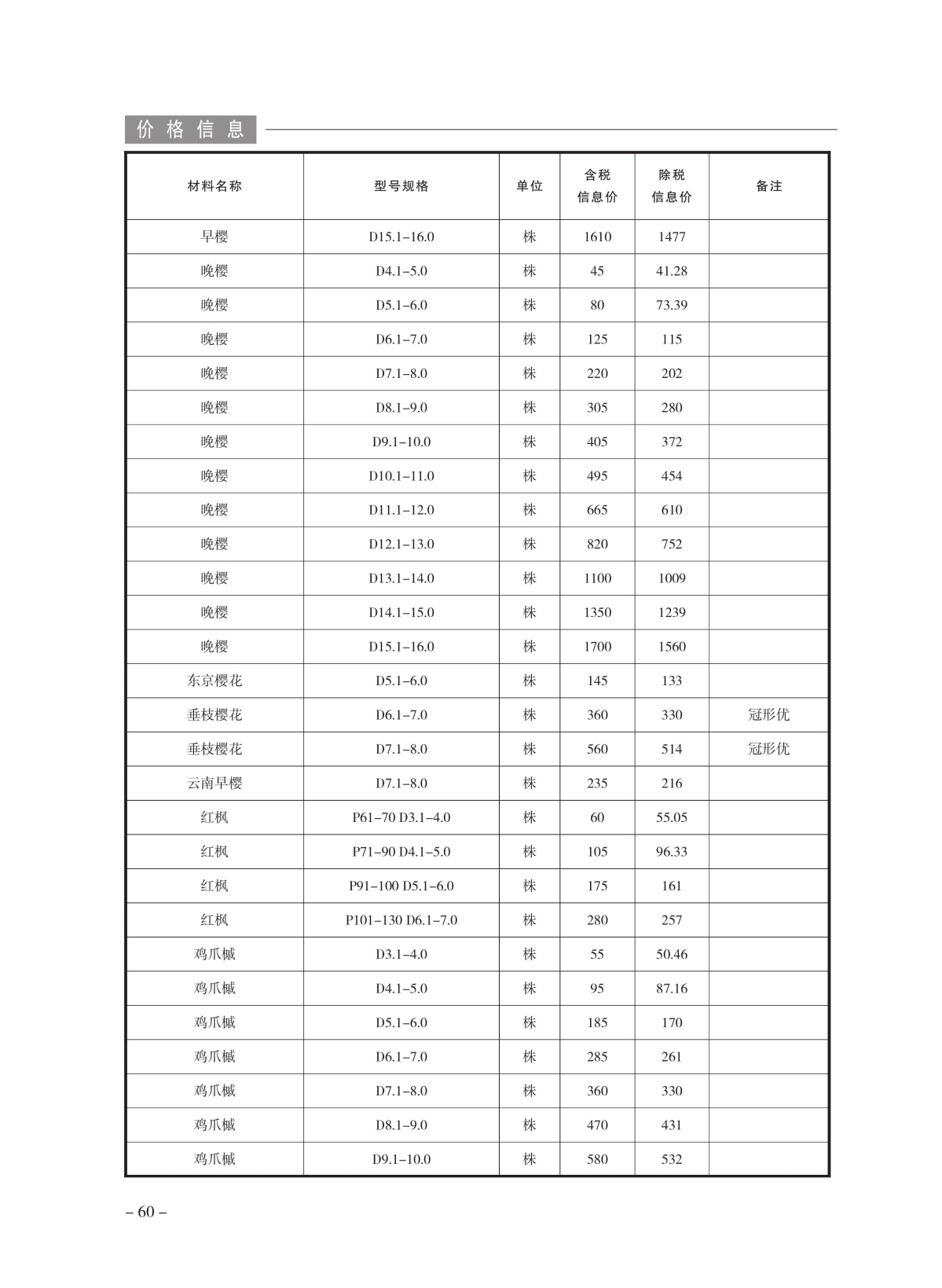 价格信息

| 材料名称 | 型号规格 | 单位 | 含税信息价 | 除税信息价 | 备注 |
|---|---|---|---|---|---|
| 早樱 | D15.1–16.0 | 株 | 1610 | 1477 | |
| 晚樱 | D4.1–5.0 | 株 | 45 | 41.28 | |
| 晚樱 | D5.1–6.0 | 株 | 80 | 73.39 | |
| 晚樱 | D6.1–7.0 | 株 | 125 | 115 | |
| 晚樱 | D7.1–8.0 | 株 | 220 | 202 | |
| 晚樱 | D8.1–9.0 | 株 | 305 | 280 | |
| 晚樱 | D9.1–10.0 | 株 | 405 | 372 | |
| 晚樱 | D10.1–11.0 | 株 | 495 | 454 | |
| 晚樱 | D11.1–12.0 | 株 | 665 | 610 | |
| 晚樱 | D12.1–13.0 | 株 | 820 | 752 | |
| 晚樱 | D13.1–14.0 | 株 | 1100 | 1009 | |
| 晚樱 | D14.1–15.0 | 株 | 1350 | 1239 | |
| 晚樱 | D15.1–16.0 | 株 | 1700 | 1560 | |
| 东京樱花 | D5.1–6.0 | 株 | 145 | 133 | |
| 垂枝樱花 | D6.1–7.0 | 株 | 360 | 330 | 冠形优 |
| 垂枝樱花 | D7.1–8.0 | 株 | 560 | 514 | 冠形优 |
| 云南早樱 | D7.1–8.0 | 株 | 235 | 216 | |
| 红枫 | P61–70 D3.1–4.0 | 株 | 60 | 55.05 | |
| 红枫 | P71–90 D4.1–5.0 | 株 | 105 | 96.33 | |
| 红枫 | P91–100 D5.1–6.0 | 株 | 175 | 161 | |
| 红枫 | P101–130 D6.1–7.0 | 株 | 280 | 257 | |
| 鸡爪槭 | D3.1–4.0 | 株 | 55 | 50.46 | |
| 鸡爪槭 | D4.1–5.0 | 株 | 95 | 87.16 | |
| 鸡爪槭 | D5.1–6.0 | 株 | 185 | 170 | |
| 鸡爪槭 | D6.1–7.0 | 株 | 285 | 261 | |
| 鸡爪槭 | D7.1–8.0 | 株 | 360 | 330 | |
| 鸡爪槭 | D8.1–9.0 | 株 | 470 | 431 | |
| 鸡爪槭 | D9.1–10.0 | 株 | 580 | 532 | |

– 60 –